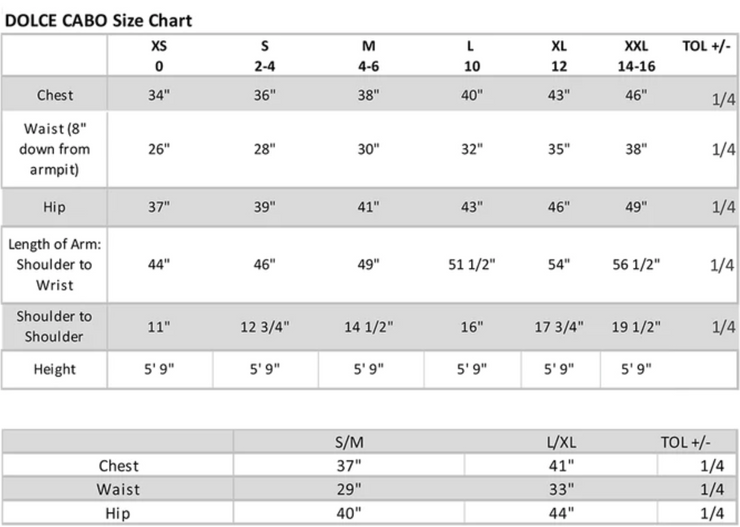 DOLCE CABO Size Chart

| | XS 0 | S 2-4 | M 4-6 | L 10 | XL 12 | XXL 14-16 | TOL +/- |
|---|---|---|---|---|---|---|---|
| Chest | 34" | 36" | 38" | 40" | 43" | 46" | 1/4 |
| Waist (8" down from armpit) | 26" | 28" | 30" | 32" | 35" | 38" | 1/4 |
| Hip | 37" | 39" | 41" | 43" | 46" | 49" | 1/4 |
| Length of Arm: Shoulder to Wrist | 44" | 46" | 49" | 51 1/2" | 54" | 56 1/2" | 1/4 |
| Shoulder to Shoulder | 11" | 12 3/4" | 14 1/2" | 16" | 17 3/4" | 19 1/2" | 1/4 |
| Height | 5' 9" | 5' 9" | 5' 9" | 5' 9" | 5' 9" | 5' 9" | |

| | S/M | L/XL | TOL +/- |
|---|---|---|---|
| Chest | 37" | 41" | 1/4 |
| Waist | 29" | 33" | 1/4 |
| Hip | 40" | 44" | 1/4 |